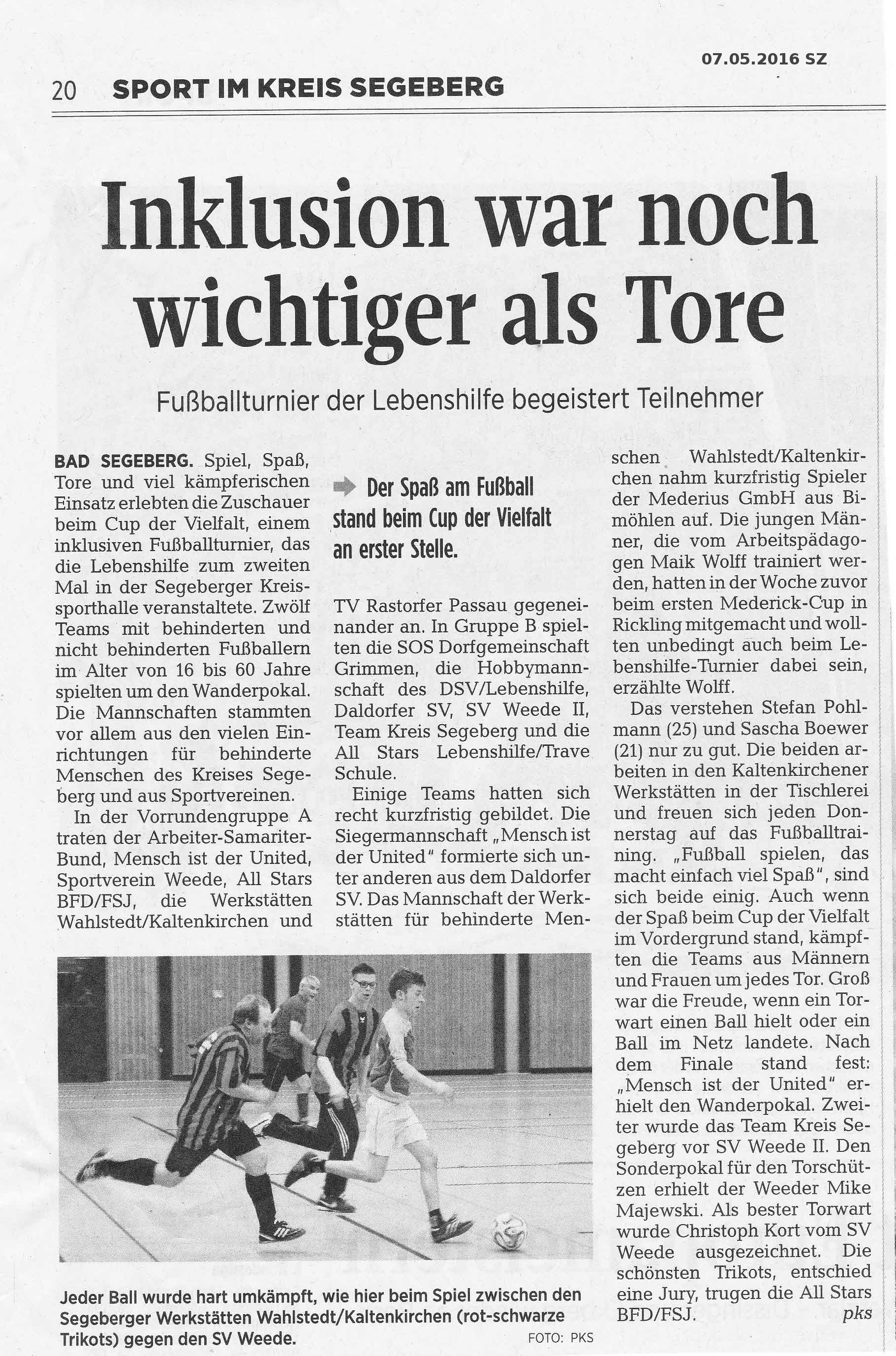 07.05.2016 SZ

20 SPORT IM KREIS SEGEBERG

Inklusion war noch wichtiger als Tore

Fußballturnier der Lebenshilfe begeistert Teilnehmer

BAD SEGEBERG. Spiel, Spaß, Tore und viel kämpferischen Einsatz erlebten die Zuschauer beim Cup der Vielfalt, einem inklusiven Fußballturnier, das die Lebenshilfe zum zweiten Mal in der Segeberger Kreissporthalle veranstaltete. Zwölf Teams mit behinderten und nicht behinderten Fußballern im Alter von 16 bis 60 Jahre spielten um den Wanderpokal. Die Mannschaften stammten vor allem aus den vielen Einrichtungen für behinderte Menschen des Kreises Segeberg und aus Sportvereinen.

In der Vorrundengruppe A traten der Arbeiter-Samariter-Bund, Mensch ist der United, Sportverein Weede, All Stars BFD/FSJ, die Werkstätten Wahlstedt/Kaltenkirchen und

Der Spaß am Fußball stand beim Cup der Vielfalt an erster Stelle.

TV Rastorfer Passau gegeneinander an. In Gruppe B spielten die SOS Dorfgemeinschaft Grimmen, die Hobbymannschaft des DSV/Lebenshilfe, Daldorfer SV, SV Weede II, Team Kreis Segeberg und die All Stars Lebenshilfe/Trave Schule.

Einige Teams hatten sich recht kurzfristig gebildet. Die Siegermannschaft „Mensch ist der United" formierte sich unter anderen aus dem Daldorfer SV. Das Mannschaft der Werkstätten für behinderte Menschen Wahlstedt/Kaltenkirchen nahm kurzfristig Spieler der Mederius GmbH aus Bimöhlen auf. Die jungen Männer, die vom Arbeitspädagogen Maik Wolff trainiert werden, hatten in der Woche zuvor beim ersten Mederick-Cup in Rickling mitgemacht und wollten unbedingt auch beim Lebenshilfe-Turnier dabei sein, erzählte Wolff.

Das verstehen Stefan Pohlmann (25) und Sascha Boewer (21) nur zu gut. Die beiden arbeiten in den Kaltenkirchener Werkstätten in der Tischlerei und freuen sich jeden Donnerstag auf das Fußballtraining. „Fußball spielen, das macht einfach viel Spaß", sind sich beide einig. Auch wenn der Spaß beim Cup der Vielfalt im Vordergrund stand, kämpften die Teams aus Männern und Frauen um jedes Tor. Groß war die Freude, wenn ein Torwart einen Ball hielt oder ein Ball im Netz landete. Nach dem Finale stand fest: „Mensch ist der United" erhielt den Wanderpokal. Zweiter wurde das Team Kreis Segeberg vor SV Weede II. Den Sonderpokal für den Torschützen erhielt der Weeder Mike Majewski. Als bester Torwart wurde Christoph Kort vom SV Weede ausgezeichnet. Die schönsten Trikots, entschied eine Jury, trugen die All Stars BFD/FSJ. pks

Jeder Ball wurde hart umkämpft, wie hier beim Spiel zwischen den Segeberger Werkstätten Wahlstedt/Kaltenkirchen (rot-schwarze Trikots) gegen den SV Weede. FOTO: PKS